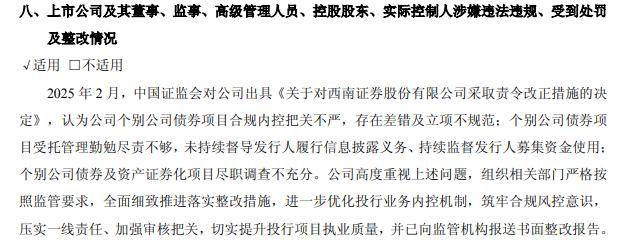 八、上市公司及其董事、监事、高级管理人员、控股股东、实际控制人涉嫌违法违规、受到处罚及整改情况

√适用 □不适用

2025 年 2 月，中国证监会对公司出具《关于对西南证券股份有限公司采取责令改正措施的决定》，认为公司个别公司债券项目合规内控把关不严，存在差错及立项不规范；个别公司债券项目受托管理勤勉尽责不够，未持续督导发行人履行信息披露义务、持续监督发行人募集资金使用；个别公司债券及资产证券化项目尽职调查不充分。公司高度重视上述问题，组织相关部门严格按照监管要求，全面细致推进落实整改措施，进一步优化投行业务内控机制，筑牢合规风控意识，压实一线责任、加强审核把关，切实提升投行项目执业质量，并已向监管机构报送书面整改报告。